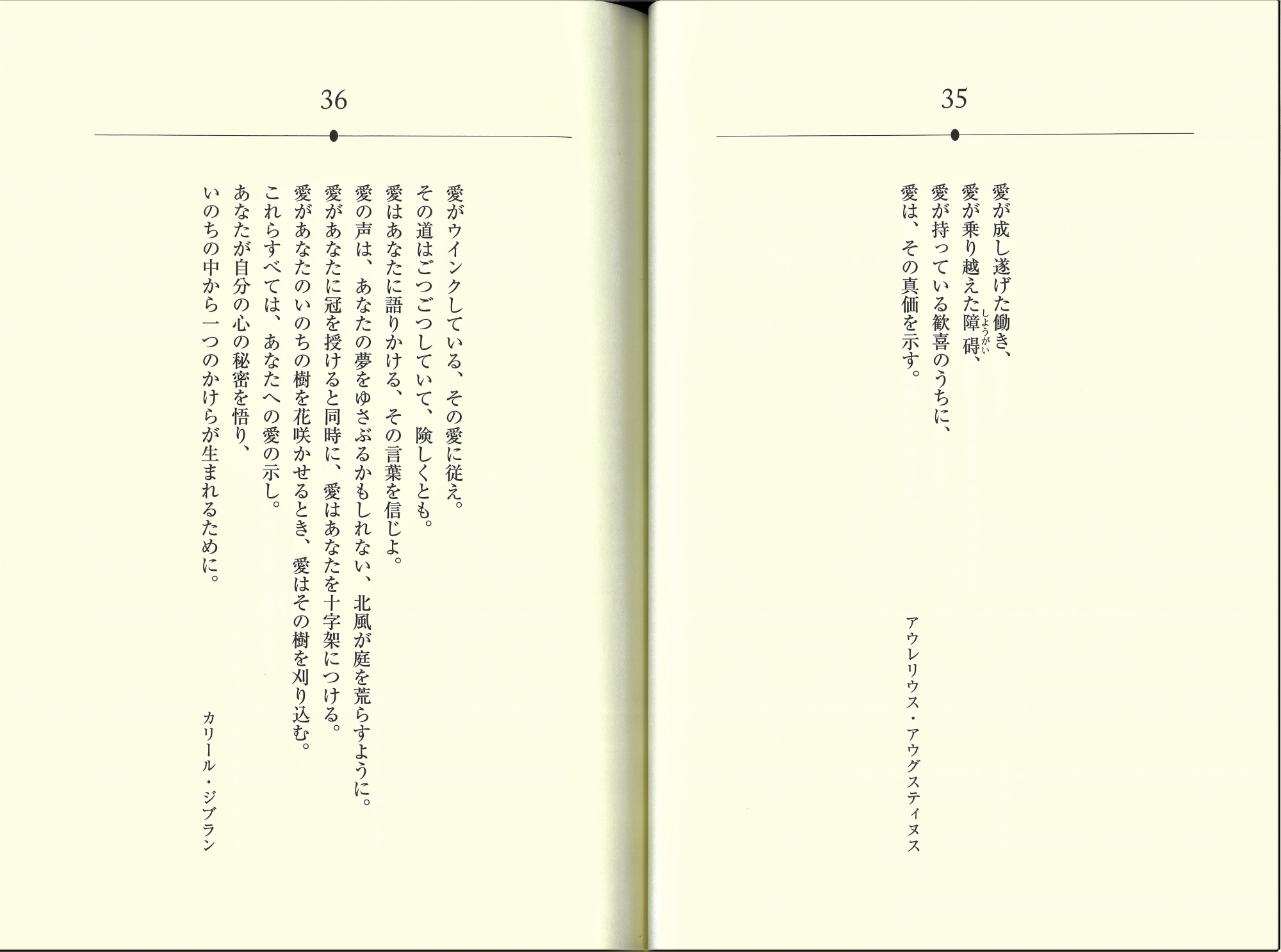 35

愛が成し遂げた働き、
愛が乗り越えた障碍、
愛が持っている歓喜のうちに、
愛は、その真価を示す。

アウレリウス・アウグスティヌス

36

愛がウインクしている、その愛に従え。
その道はごつごつしていて、険しくとも。
愛はあなたに語りかける、その言葉を信じよ。
愛の声は、あなたの夢をゆさぶるかもしれない、北風が庭を荒らすように。
愛があなたに冠を授けると同時に、愛はあなたを十字架につける。
愛があなたのいのちの樹を花咲かせるとき、愛はその樹を刈り込む。
これらすべては、あなたへの愛の示し。
あなたが自分の心の秘密を悟り、
いのちの中から一つのかけらが生まれるために。

カリール・ジブラン